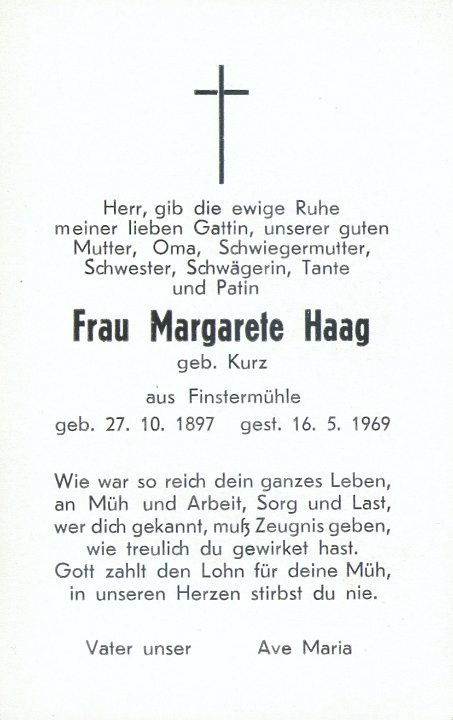 Herr, gib die ewige Ruhe meiner lieben Gattin, unserer guten Mutter, Oma, Schwiegermutter, Schwester, Schwägerin, Tante und Patin

Frau Margarete Haag

geb. Kurz

aus Finstermühle

geb. 27. 10. 1897 gest. 16. 5. 1969

Wie war so reich dein ganzes Leben, an Müh und Arbeit, Sorg und Last, wer dich gekannt, muß Zeugnis geben, wie treulich du gewirket hast. Gott zahlt den Lohn für deine Müh, in unseren Herzen stirbst du nie.

Vater unser Ave Maria